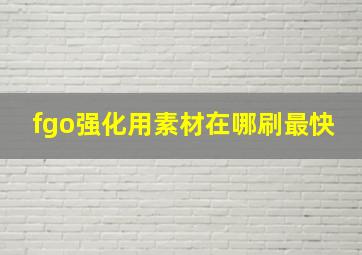 fgo强化用素材在哪刷最快